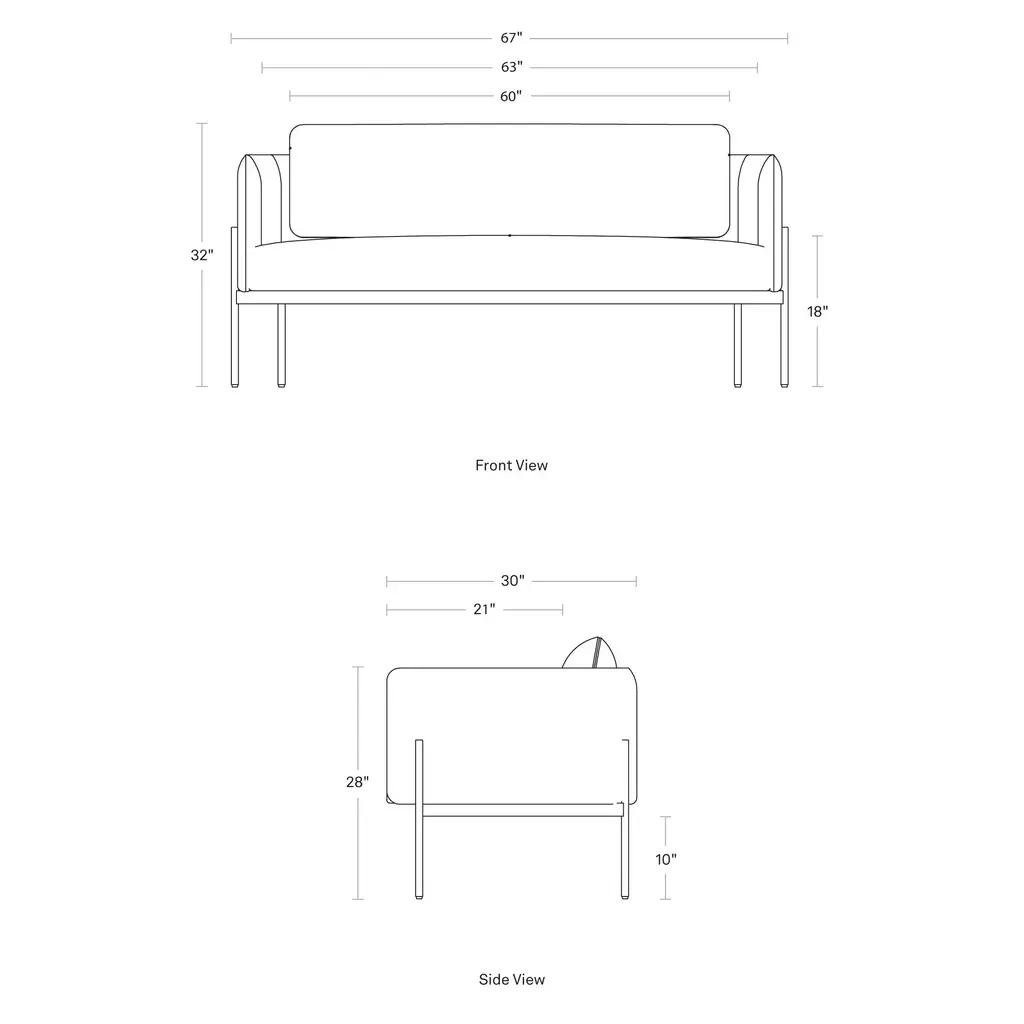 67"
63"
60"
32"
18"
Front View

30"
21"
28"
10"
Side View